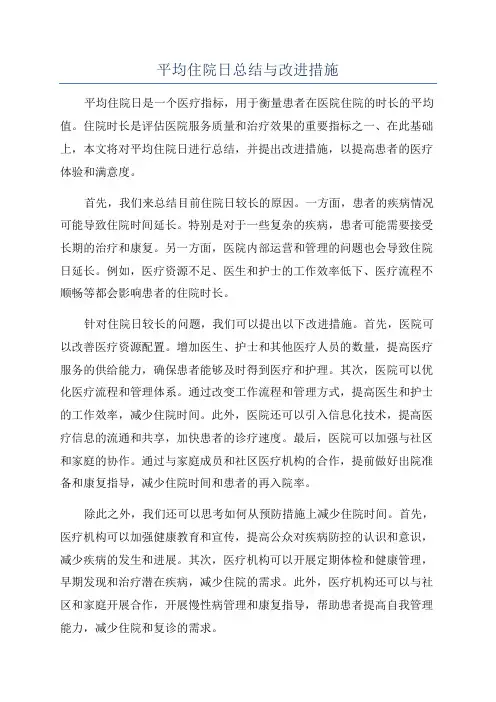 平均住院日总结与改进措施

平均住院日是一个医疗指标，用于衡量患者在医院住院的时长的平均值。住院时长是评估医院服务质量和治疗效果的重要指标之一、在此基础上，本文将对平均住院日进行总结，并提出改进措施，以提高患者的医疗体验和满意度。

首先，我们来总结目前住院日较长的原因。一方面，患者的疾病情况可能导致住院时间延长。特别是对于一些复杂的疾病，患者可能需要接受长期的治疗和康复。另一方面，医院内部运营和管理的问题也会导致住院日延长。例如，医疗资源不足、医生和护士的工作效率低下、医疗流程不顺畅等都会影响患者的住院时长。

针对住院日较长的问题，我们可以提出以下改进措施。首先，医院可以改善医疗资源配置。增加医生、护士和其他医疗人员的数量，提高医疗服务的供给能力，确保患者能够及时得到医疗和护理。其次，医院可以优化医疗流程和管理体系。通过改变工作流程和管理方式，提高医生和护士的工作效率，减少住院时间。此外，医院还可以引入信息化技术，提高医疗信息的流通和共享，加快患者的诊疗速度。最后，医院可以加强与社区和家庭的协作。通过与家庭成员和社区医疗机构的合作，提前做好出院准备和康复指导，减少住院时间和患者的再入院率。

除此之外，我们还可以思考如何从预防措施上减少住院时间。首先，医疗机构可以加强健康教育和宣传，提高公众对疾病防控的认识和意识，减少疾病的发生和进展。其次，医疗机构可以开展定期体检和健康管理，早期发现和治疗潜在疾病，减少住院的需求。此外，医疗机构还可以与社区和家庭开展合作，开展慢性病管理和康复指导，帮助患者提高自我管理能力，减少住院和复诊的需求。